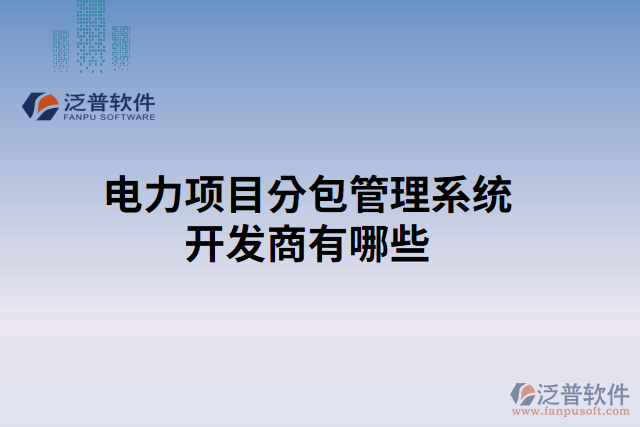 泛普软件
FANPU SOFTWARE

电力项目分包管理系统开发商有哪些

泛普软件
www.fanpusoft.com